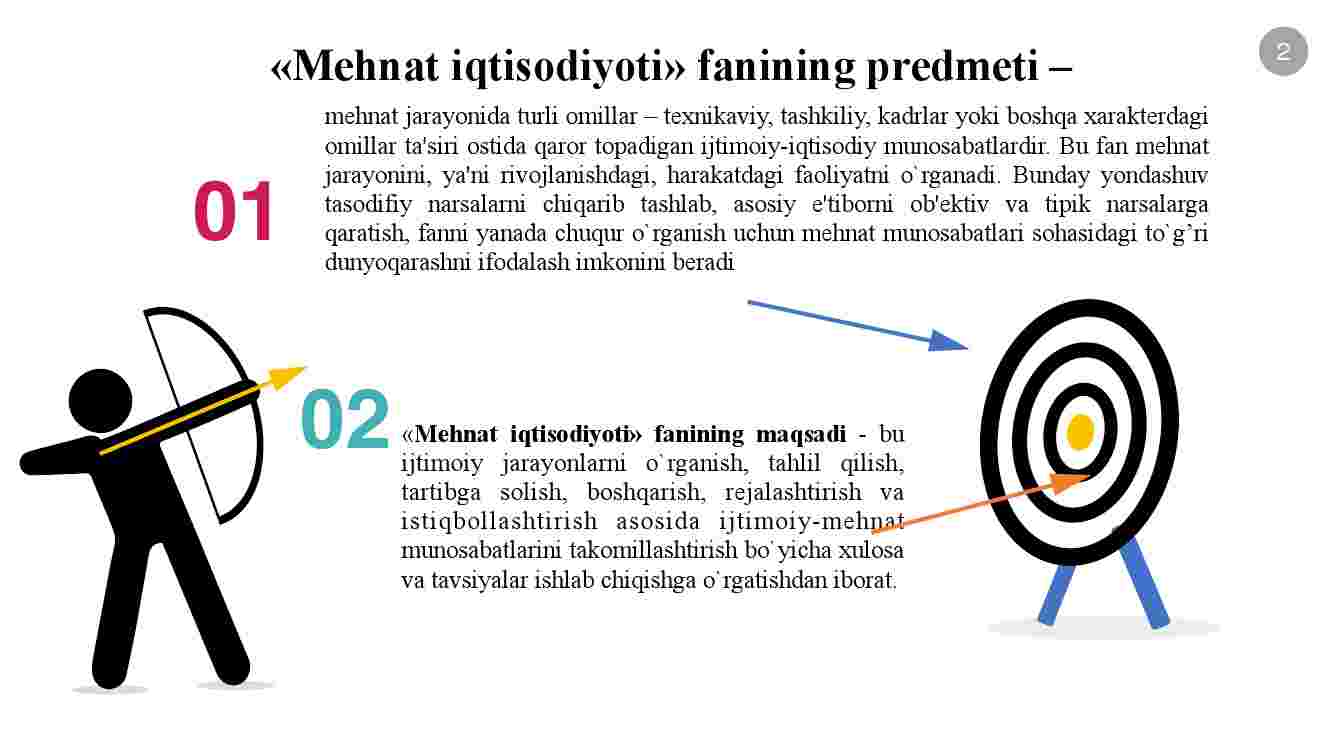 2

«Mehnat iqtisodiyoti» fanining predmeti –

01

mehnat jarayonida turli omillar – texnikaviy, tashkiliy, kadrlar yoki boshqa xarakterdagi omillar ta'siri ostida qaror topadigan ijtimoiy-iqtisodiy munosabatlardir. Bu fan mehnat jarayonini, ya'ni rivojlanishdagi, harakatdagi faoliyatni o`rganadi. Bunday yondashuv tasodifiy narsalarni chiqarib tashlab, asosiy e'tiborni ob'ektiv va tipik narsalarga qaratish, fanni yanada chuqur o`rganish uchun mehnat munosabatlari sohasidagi to`g’ri dunyoqarashni ifodalash imkonini beradi

02

«Mehnat iqtisodiyoti» fanining maqsadi - bu ijtimoiy jarayonlarni o`rganish, tahlil qilish, tartibga solish, boshqarish, rejalashtirish va istiqbollashtirish asosida ijtimoiy-mehnat munosabatlarini takomillashtirish bo`yicha xulosa va tavsiyalar ishlab chiqishga o`rgatishdan iborat.